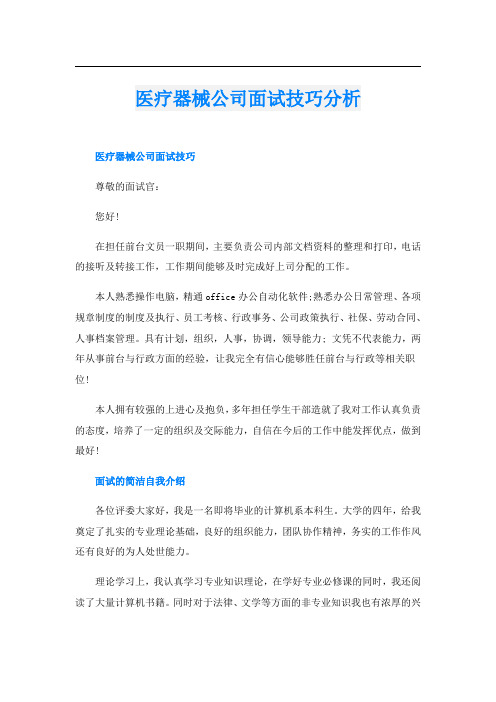 医疗器械公司面试技巧分析

医疗器械公司面试技巧

尊敬的面试官：

您好！

在担任前台文员一职期间，主要负责公司内部文档资料的整理和打印，电话的接听及转接工作，工作期间能够及时完成好上司分配的工作。

本人熟悉操作电脑，精通office办公自动化软件;熟悉办公日常管理、各项规章制度的制度及执行、员工考核、行政事务、公司政策执行、社保、劳动合同、人事档案管理。具有计划，组织，人事，协调，领导能力；文凭不代表能力，两年从事前台与行政方面的经验，让我完全有信心能够胜任前台与行政等相关职位！

本人拥有较强的上进心及抱负，多年担任学生干部造就了我对工作认真负责的态度，培养了一定的组织及交际能力，自信在今后的工作中能发挥优点，做到最好！

面试的简洁自我介绍

各位评委大家好，我是一名即将毕业的计算机系本科生。大学的四年，给我奠定了扎实的专业理论基础，良好的组织能力，团队协作精神，务实的工作作风还有良好的为人处世能力。

理论学习上，我认真学习专业知识理论，在学好专业必修课的同时，我还阅读了大量计算机书籍。同时对于法律、文学等方面的非专业知识我也有浓厚的兴